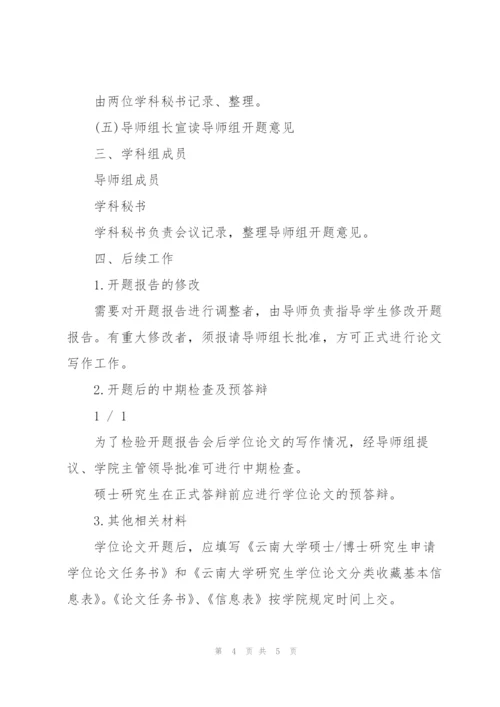 由两位学科秘书记录、整理。

(五)导师组长宣读导师组开题意见

三、学科组成员

导师组成员

学科秘书

学科秘书负责会议记录，整理导师组开题意见。

四、后续工作

1.开题报告的修改

需要对开题报告进行调整者，由导师负责指导学生修改开题报告。有重大修改者，须报请导师组长批准，方可正式进行论文写作工作。

2.开题后的中期检查及预答辩

1 / 1

为了检验开题报告会后学位论文的写作情况，经导师组提议、学院主管领导批准可进行中期检查。

硕士研究生在正式答辩前应进行学位论文的预答辩。

3.其他相关材料

学位论文开题后，应填写《云南大学硕士/博士研究生申请学位论文任务书》和《云南大学研究生学位论文分类收藏基本信息表》。《论文任务书》、《信息表》按学院规定时间上交。

第 4 页 共 5 页